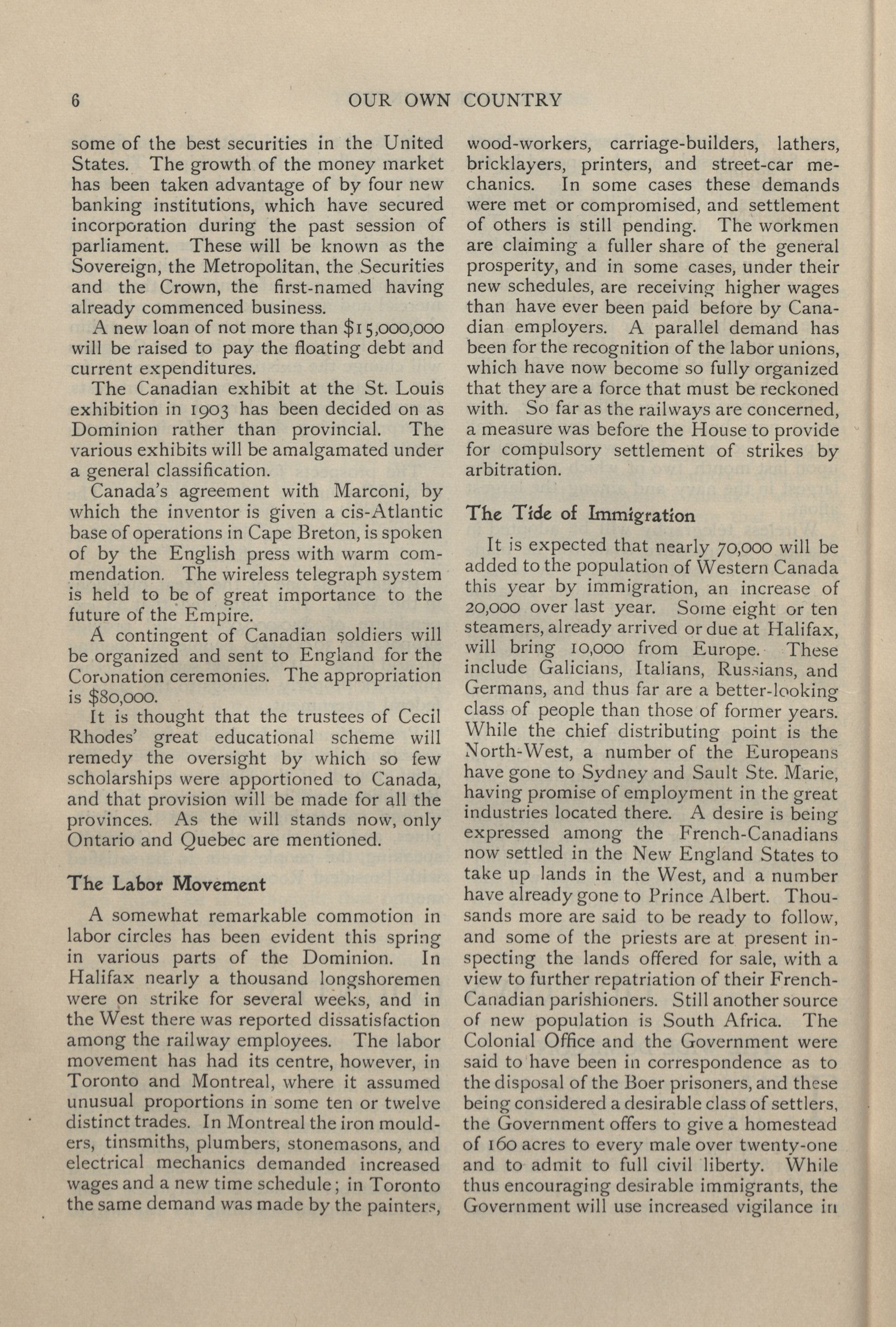 6 OUR OWN COUNTRY

some of the best securities in the United States. The growth of the money market has been taken advantage of by four new banking institutions, which have secured incorporation during the past session of parliament. These will be known as the Sovereign, the Metropolitan, the Securities and the Crown, the first-named having already commenced business.

A new loan of not more than $15,000,000 will be raised to pay the floating debt and current expenditures.

The Canadian exhibit at the St. Louis exhibition in 1903 has been decided on as Dominion rather than provincial. The various exhibits will be amalgamated under a general classification.

Canada's agreement with Marconi, by which the inventor is given a cis-Atlantic base of operations in Cape Breton, is spoken of by the English press with warm commendation. The wireless telegraph system is held to be of great importance to the future of the Empire.

A contingent of Canadian soldiers will be organized and sent to England for the Coronation ceremonies. The appropriation is $80,000.

It is thought that the trustees of Cecil Rhodes' great educational scheme will remedy the oversight by which so few scholarships were apportioned to Canada, and that provision will be made for all the provinces. As the will stands now, only Ontario and Quebec are mentioned.

The Labor Movement

A somewhat remarkable commotion in labor circles has been evident this spring in various parts of the Dominion. In Halifax nearly a thousand longshoremen were on strike for several weeks, and in the West there was reported dissatisfaction among the railway employees. The labor movement has had its centre, however, in Toronto and Montreal, where it assumed unusual proportions in some ten or twelve distinct trades. In Montreal the iron moulders, tinsmiths, plumbers, stonemasons, and electrical mechanics demanded increased wages and a new time schedule; in Toronto the same demand was made by the painters, wood-workers, carriage-builders, lathers, bricklayers, printers, and street-car mechanics. In some cases these demands were met or compromised, and settlement of others is still pending. The workmen are claiming a fuller share of the general prosperity, and in some cases, under their new schedules, are receiving higher wages than have ever been paid before by Canadian employers. A parallel demand has been for the recognition of the labor unions, which have now become so fully organized that they are a force that must be reckoned with. So far as the railways are concerned, a measure was before the House to provide for compulsory settlement of strikes by arbitration.

The Tide of Immigration

It is expected that nearly 70,000 will be added to the population of Western Canada this year by immigration, an increase of 20,000 over last year. Some eight or ten steamers, already arrived or due at Halifax, will bring 10,000 from Europe. These include Galicians, Italians, Russians, and Germans, and thus far are a better-looking class of people than those of former years. While the chief distributing point is the North-West, a number of the Europeans have gone to Sydney and Sault Ste. Marie, having promise of employment in the great industries located there. A desire is being expressed among the French-Canadians now settled in the New England States to take up lands in the West, and a number have already gone to Prince Albert. Thousands more are said to be ready to follow, and some of the priests are at present inspecting the lands offered for sale, with a view to further repatriation of their French-Canadian parishioners. Still another source of new population is South Africa. The Colonial Office and the Government were said to have been in correspondence as to the disposal of the Boer prisoners, and these being considered a desirable class of settlers, the Government offers to give a homestead of 160 acres to every male over twenty-one and to admit to full civil liberty. While thus encouraging desirable immigrants, the Government will use increased vigilance in